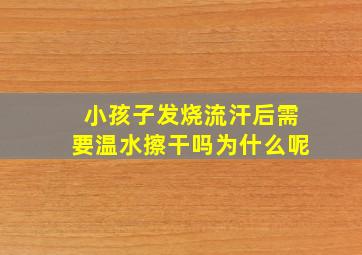 小孩子发烧流汗后需要温水擦干吗为什么呢